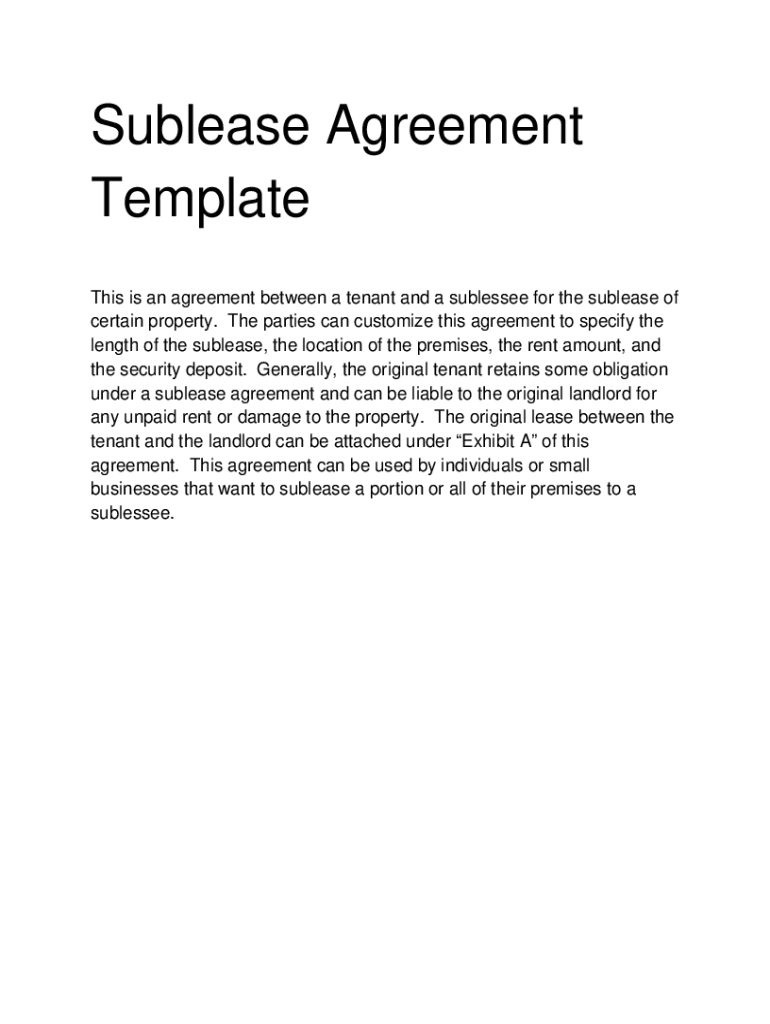 Sublease Agreement Template

This is an agreement between a tenant and a sublessee for the sublease of certain property. The parties can customize this agreement to specify the length of the sublease, the location of the premises, the rent amount, and the security deposit. Generally, the original tenant retains some obligation under a sublease agreement and can be liable to the original landlord for any unpaid rent or damage to the property. The original lease between the tenant and the landlord can be attached under “Exhibit A” of this agreement. This agreement can be used by individuals or small businesses that want to sublease a portion or all of their premises to a sublessee.